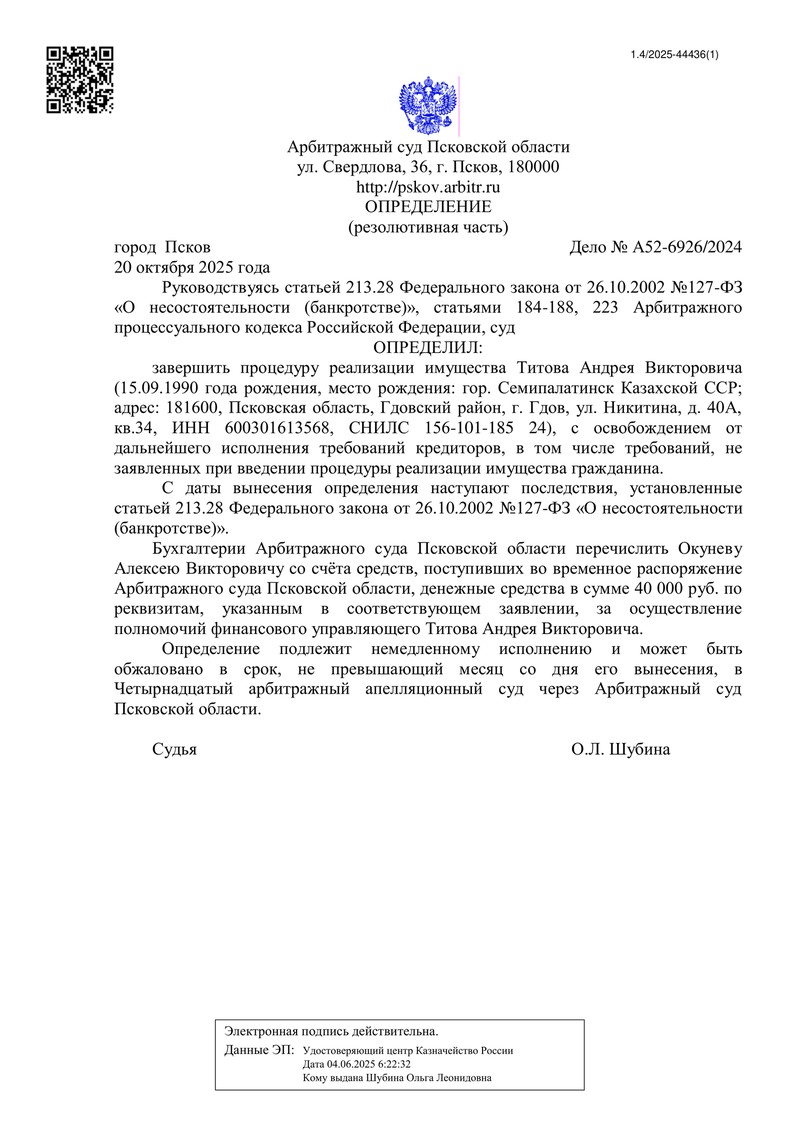 1.4/2025-44436(1)

Арбитражный суд Псковской области
ул. Свердлова, 36, г. Псков, 180000
http://pskov.arbitr.ru
ОПРЕДЕЛЕНИЕ
(резолютивная часть)

город Псков Дело № А52-6926/2024
20 октября 2025 года

Руководствуясь статьей 213.28 Федерального закона от 26.10.2002 №127-ФЗ «О несостоятельности (банкротстве)», статьями 184-188, 223 Арбитражного процессуального кодекса Российской Федерации, суд

ОПРЕДЕЛИЛ:

завершить процедуру реализации имущества Титова Андрея Викторовича (15.09.1990 года рождения, место рождения: гор. Семипалатинск Казахской ССР; адрес: 181600, Псковская область, Гдовский район, г. Гдов, ул. Никитина, д. 40А, кв.34, ИНН 600301613568, СНИЛС 156-101-185 24), с освобождением от дальнейшего исполнения требований кредиторов, в том числе требований, не заявленных при введении процедуры реализации имущества гражданина.

С даты вынесения определения наступают последствия, установленные статьей 213.28 Федерального закона от 26.10.2002 №127-ФЗ «О несостоятельности (банкротстве)».

Бухгалтерии Арбитражного суда Псковской области перечислить Окуневу Алексею Викторовичу со счёта средств, поступивших во временное распоряжение Арбитражного суда Псковской области, денежные средства в сумме 40 000 руб. по реквизитам, указанным в соответствующем заявлении, за осуществление полномочий финансового управляющего Титова Андрея Викторовича.

Определение подлежит немедленному исполнению и может быть обжаловано в срок, не превышающий месяц со дня его вынесения, в Четырнадцатый арбитражный апелляционный суд через Арбитражный суд Псковской области.

Судья О.Л. Шубина

Электронная подпись действительна.
Данные ЭП: Удостоверяющий центр Казначейство России
Дата 04.06.2025 6:22:32
Кому выдана Шубина Ольга Леонидовна